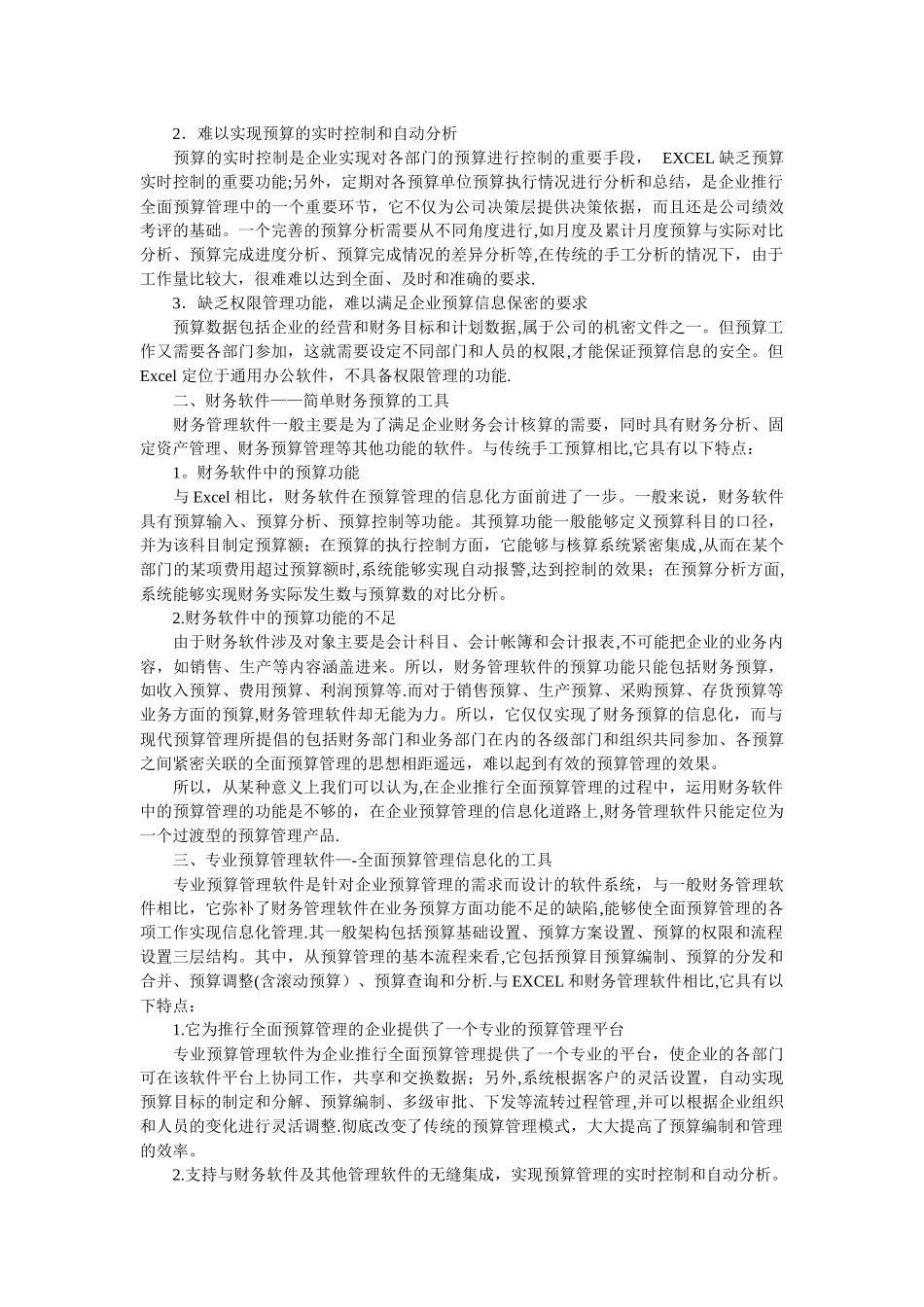 2．难以实现预算的实时控制和自动分析

预算的实时控制是企业实现对各部门的预算进行控制的重要手段， EXCEL 缺乏预算实时控制的重要功能;另外，定期对各预算单位预算执行情况进行分析和总结，是企业推行全面预算管理中的一个重要环节，它不仅为公司决策层提供决策依据，而且还是公司绩效考评的基础。一个完善的预算分析需要从不同角度进行,如月度及累计月度预算与实际对比分析、预算完成进度分析、预算完成情况的差异分析等,在传统的手工分析的情况下，由于工作量比较大，很难难以达到全面、及时和准确的要求.

3．缺乏权限管理功能，难以满足企业预算信息保密的要求

预算数据包括企业的经营和财务目标和计划数据,属于公司的机密文件之一。但预算工作又需要各部门参加，这就需要设定不同部门和人员的权限,才能保证预算信息的安全。但 Excel 定位于通用办公软件，不具备权限管理的功能.

二、财务软件——简单财务预算的工具

财务管理软件一般主要是为了满足企业财务会计核算的需要，同时具有财务分析、固定资产管理、财务预算管理等其他功能的软件。与传统手工预算相比,它具有以下特点：

1。财务软件中的预算功能

与 Excel 相比，财务软件在预算管理的信息化方面前进了一步。一般来说，财务软件具有预算输入、预算分析、预算控制等功能。其预算功能一般能够定义预算科目的口径，并为该科目制定预算额；在预算的执行控制方面，它能够与核算系统紧密集成,从而在某个部门的某项费用超过预算额时,系统能够实现自动报警,达到控制的效果；在预算分析方面,系统能够实现财务实际发生数与预算数的对比分析。

2.财务软件中的预算功能的不足

由于财务软件涉及对象主要是会计科目、会计帐簿和会计报表,不可能把企业的业务内容，如销售、生产等内容涵盖进来。所以，财务管理软件的预算功能只能包括财务预算，如收入预算、费用预算、利润预算等.而对于销售预算、生产预算、采购预算、存货预算等业务方面的预算,财务管理软件却无能为力。所以，它仅仅实现了财务预算的信息化，而与现代预算管理所提倡的包括财务部门和业务部门在内的各级部门和组织共同参加、各预算之间紧密关联的全面预算管理的思想相距遥远，难以起到有效的预算管理的效果。

所以，从某种意义上我们可以认为,在企业推行全面预算管理的过程中，运用财务软件中的预算管理的功能是不够的，在企业预算管理的信息化道路上,财务管理软件只能定位为一个过渡型的预算管理产品.

三、专业预算管理软件—-全面预算管理信息化的工具

专业预算管理软件是针对企业预算管理的需求而设计的软件系统，与一般财务管理软件相比，它弥补了财务管理软件在业务预算方面功能不足的缺陷,能够使全面预算管理的各项工作实现信息化管理.其一般架构包括预算基础设置、预算方案设置、预算的权限和流程设置三层结构。其中，从预算管理的基本流程来看,它包括预算目预算编制、预算的分发和合并、预算调整(含滚动预算）、预算查询和分析.与 EXCEL 和财务管理软件相比,它具有以下特点：

1.它为推行全面预算管理的企业提供了一个专业的预算管理平台

专业预算管理软件为企业推行全面预算管理提供了一个专业的平台，使企业的各部门可在该软件平台上协同工作，共享和交换数据；另外,系统根据客户的灵活设置，自动实现预算目标的制定和分解、预算编制、多级审批、下发等流转过程管理,并可以根据企业组织和人员的变化进行灵活调整.彻底改变了传统的预算管理模式，大大提高了预算编制和管理的效率。

2.支持与财务软件及其他管理软件的无缝集成，实现预算管理的实时控制和自动分析。